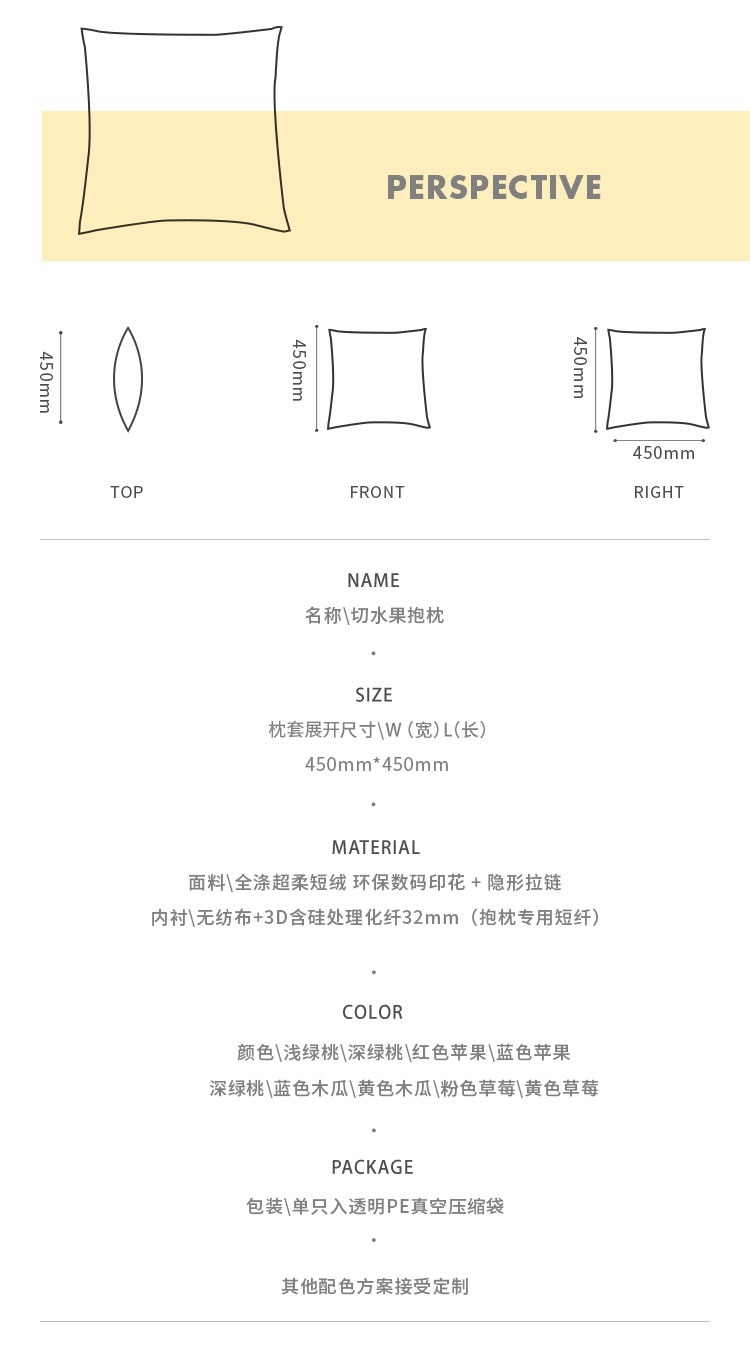 PERSPECTIVE

450mm

TOP

450mm

FRONT

450mm

450mm

RIGHT

NAME

名称\切水果抱枕

•

SIZE

枕套展开尺寸\W(宽)L(长)

450mm*450mm

•

MATERIAL

面料\全涤超柔短绒 环保数码印花 + 隐形拉链

内衬\无纺布+3D含硅处理化纤32mm(抱枕专用短纤)

•

COLOR

颜色\浅绿桃\深绿桃\红色苹果\蓝色苹果

深绿桃\蓝色木瓜\黄色木瓜\粉色草莓\黄色草莓

•

PACKAGE

包装\单只入透明PE真空压缩袋

•

其他配色方案接受定制